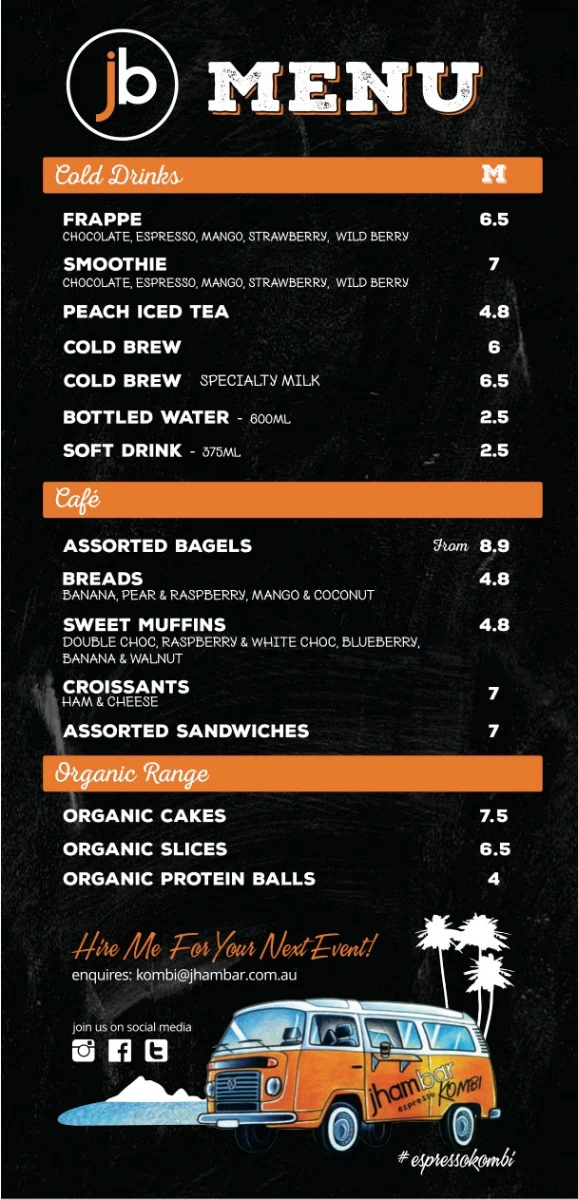 jb MENU

Cold Drinks M

FRAPPE 6.5
CHOCOLATE, ESPRESSO, MANGO, STRAWBERRY, WILD BERRY

SMOOTHIE 7
CHOCOLATE, ESPRESSO, MANGO, STRAWBERRY, WILD BERRY

PEACH ICED TEA 4.8

COLD BREW 6

COLD BREW SPECIALTY MILK 6.5

BOTTLED WATER - 600ML 2.5

SOFT DRINK - 375ML 2.5

Café

ASSORTED BAGELS From 8.9

BREADS 4.8
BANANA, PEAR & RASPBERRY, MANGO & COCONUT

SWEET MUFFINS 4.8
DOUBLE CHOC, RASPBERRY & WHITE CHOC, BLUEBERRY, BANANA & WALNUT

CROISSANTS 7
HAM & CHEESE

ASSORTED SANDWICHES 7

Organic Range

ORGANIC CAKES 7.5

ORGANIC SLICES 6.5

ORGANIC PROTEIN BALLS 4

Hire Me For Your Next Event!
enquires: kombi@jhambar.com.au

join us on social media

jhambar espresso KOMBI

#espressokombi